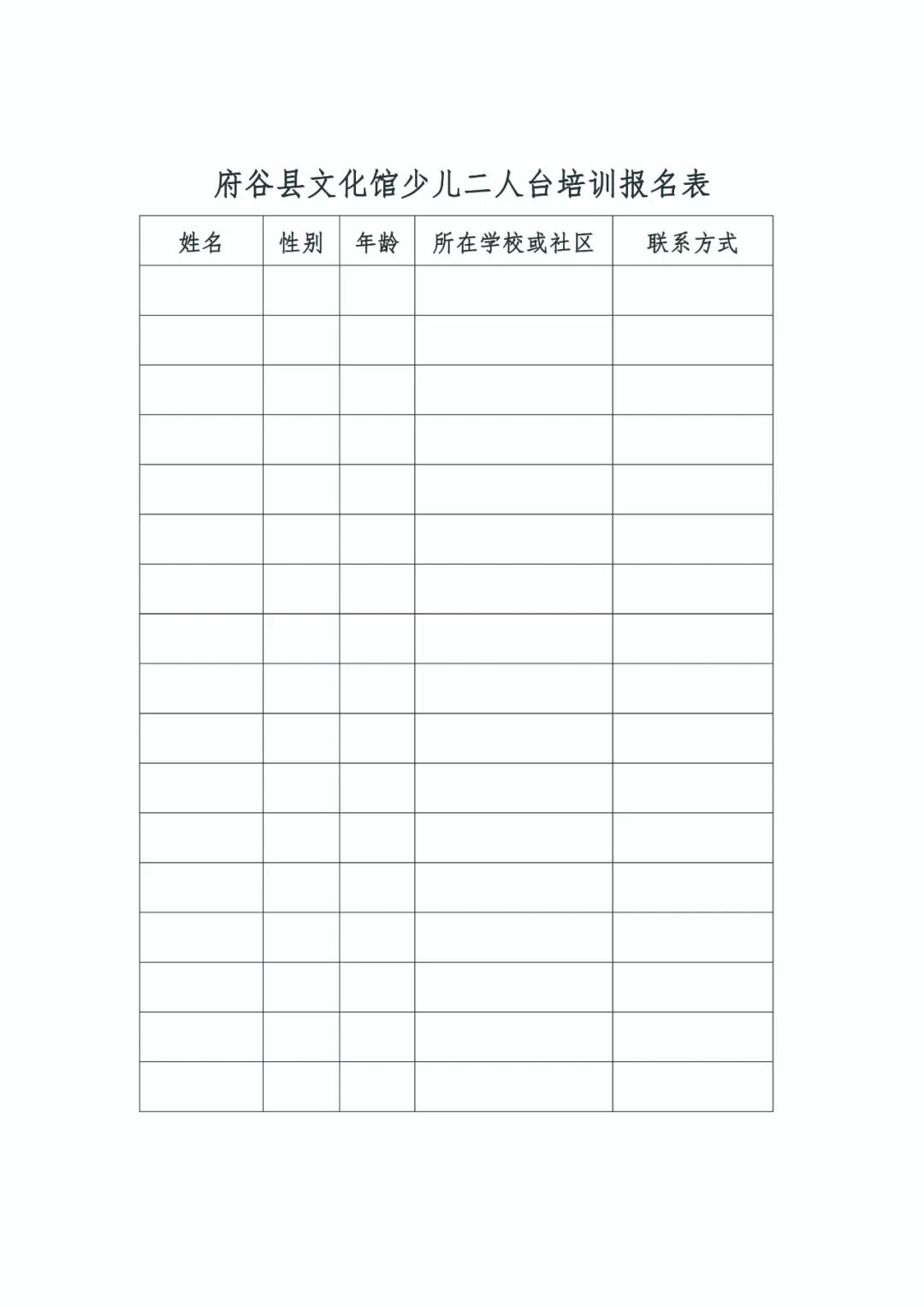 府谷县文化馆少儿二人台培训报名表

| 姓名 | 性别 | 年龄 | 所在学校或社区 | 联系方式 |
|---|---|---|---|---|
| | | | | |
| | | | | |
| | | | | |
| | | | | |
| | | | | |
| | | | | |
| | | | | |
| | | | | |
| | | | | |
| | | | | |
| | | | | |
| | | | | |
| | | | | |
| | | | | |
| | | | | |
| | | | | |
| | | | | |